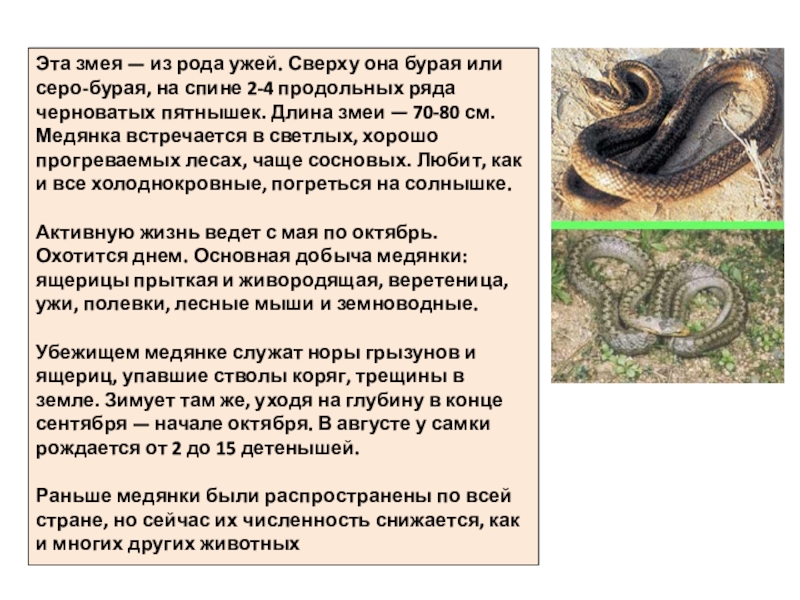 Эта змея — из рода ужей. Сверху она бурая или серо-бурая, на спине 2-4 продольных ряда черноватых пятнышек. Длина змеи — 70-80 см. Медянка встречается в светлых, хорошо прогреваемых лесах, чаще сосновых. Любит, как и все холоднокровные, погреться на солнышке.

Активную жизнь ведет с мая по октябрь. Охотится днем. Основная добыча медянки: ящерицы прыткая и живородящая, веретеница, ужи, полевки, лесные мыши и земноводные.

Убежищем медянке служат норы грызунов и ящериц, упавшие стволы коряг, трещины в земле. Зимует там же, уходя на глубину в конце сентября — начале октября. В августе у самки рождается от 2 до 15 детенышей.

Раньше медянки были распространены по всей стране, но сейчас их численность снижается, как и многих других животных